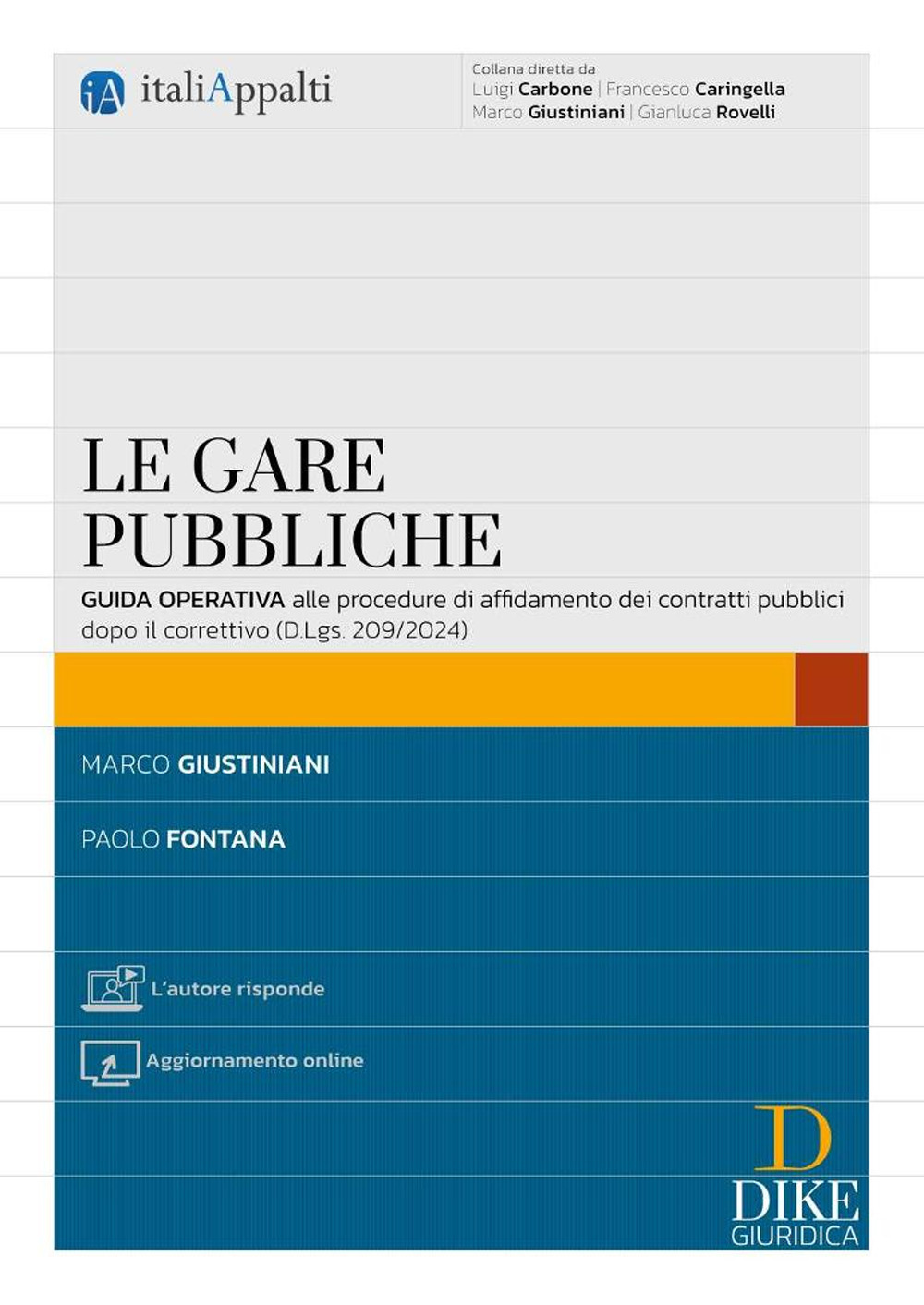 iA italiAppalti

Collana diretta da
Luigi Carbone | Francesco Caringella
Marco Giustiniani | Gianluca Rovelli

LE GARE PUBBLICHE

GUIDA OPERATIVA alle procedure di affidamento dei contratti pubblici dopo il correttivo (D.Lgs. 209/2024)

MARCO GIUSTINIANI

PAOLO FONTANA

L'autore risponde

Aggiornamento online

D
DIKE
GIURIDICA